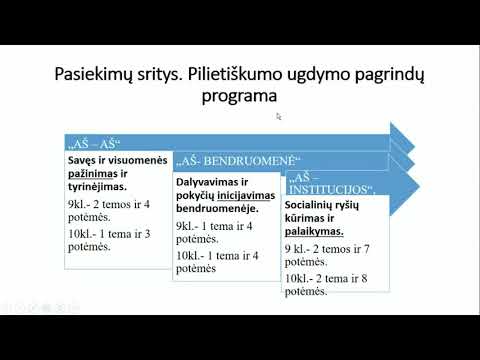 Pasiekimų sritys. Pilietiškumo ugdymo pagrindų programa

„AŠ – AŠ“

Savęs ir visuomenės pažinimas ir tyrinėjimas.

9kl.- 2 temos ir 4 potėmės.

10kl.- 1 tema ir 3 potėmės.

„AŠ- BENDRUOMENĖ“

Dalyvavimas ir pokyčių inicijavimas bendruomenėje.

9kl.- 1 tema ir 4 potėmės.

10kl.- 1 tema ir 4 potėmės

„AŠ – INSTITUCIJOS“,

Socialinių ryšių kūrimas ir palaikymas.

9 kl.- 2 temos ir 7 potėmės.

10kl.- 2 tema ir 8 potėmės.